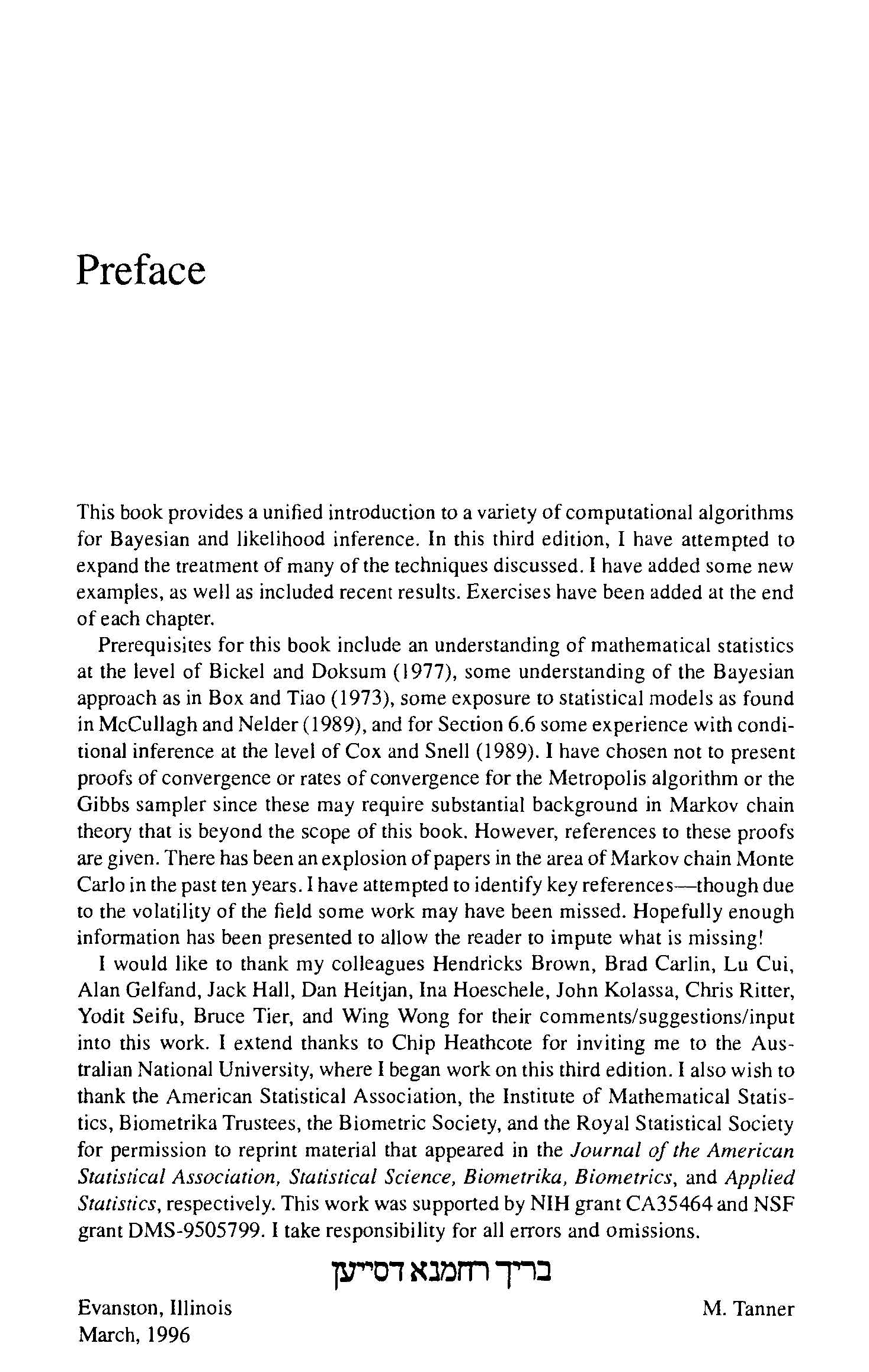 Preface

This book provides a unified introduction to a variety of computational algorithms for Bayesian and likelihood inference. In this third edition, I have attempted to expand the treatment of many of the techniques discussed. I have added some new examples, as well as included recent results. Exercises have been added at the end of each chapter.

Prerequisites for this book include an understanding of mathematical statistics at the level of Bickel and Doksum (1977), some understanding of the Bayesian approach as in Box and Tiao (1973), some exposure to statistical models as found in McCullagh and Nelder (1989), and for Section 6.6 some experience with conditional inference at the level of Cox and Snell (1989). I have chosen not to present proofs of convergence or rates of convergence for the Metropolis algorithm or the Gibbs sampler since these may require substantial background in Markov chain theory that is beyond the scope of this book. However, references to these proofs are given. There has been an explosion of papers in the area of Markov chain Monte Carlo in the past ten years. I have attempted to identify key references—though due to the volatility of the field some work may have been missed. Hopefully enough information has been presented to allow the reader to impute what is missing!

I would like to thank my colleagues Hendricks Brown, Brad Carlin, Lu Cui, Alan Gelfand, Jack Hall, Dan Heitjan, Ina Hoeschele, John Kolassa, Chris Ritter, Yodit Seifu, Bruce Tier, and Wing Wong for their comments/suggestions/input into this work. I extend thanks to Chip Heathcote for inviting me to the Australian National University, where I began work on this third edition. I also wish to thank the American Statistical Association, the Institute of Mathematical Statistics, Biometrika Trustees, the Biometric Society, and the Royal Statistical Society for permission to reprint material that appeared in the Journal of the American Statistical Association, Statistical Science, Biometrika, Biometrics, and Applied Statistics, respectively. This work was supported by NIH grant CA35464 and NSF grant DMS-9505799. I take responsibility for all errors and omissions.

בריך רחמנא דסייען

Evanston, Illinois
March, 1996

M. Tanner